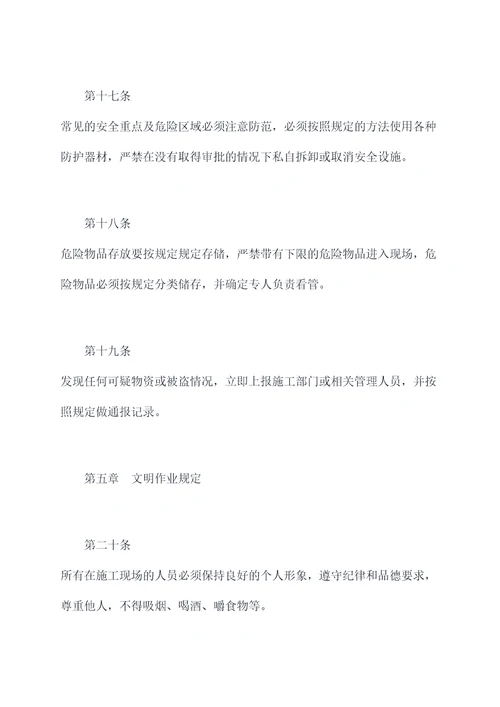 第十七条

常见的安全重点及危险区域必须注意防范，必须按照规定的方法使用各种防护器材，严禁在没有取得审批的情况下私自拆卸或取消安全设施。

第十八条

危险物品存放要按规定规定存储，严禁带有下限的危险物品进入现场，危险物品必须按规定分类储存，并确定专人负责看管。

第十九条

发现任何可疑物资或被盗情况，立即上报施工部门或相关管理人员，并按照规定做通报记录。

第五章　文明作业规定

第二十条

所有在施工现场的人员必须保持良好的个人形象，遵守纪律和品德要求，尊重他人，不得吸烟、喝酒、嚼食物等。